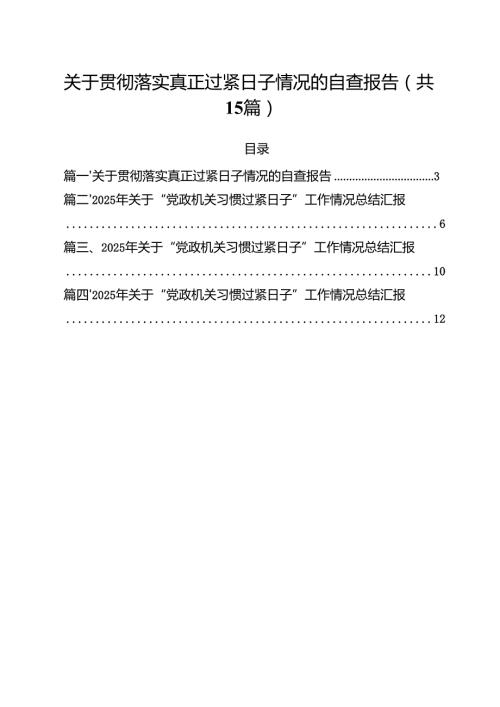 关于贯彻落实真正过紧日子情况的自查报告（共15篇）

目录

篇一'关于贯彻落实真正过紧日子情况的自查报告 ................................3

篇二'2025年关于“党政机关习惯过紧日子”工作情况总结汇报 ................................................................6

篇三、2025年关于“党政机关习惯过紧日子”工作情况总结汇报 ................................................................10

篇四'2025年关于“党政机关习惯过紧日子”工作情况总结汇报 ................................................................12